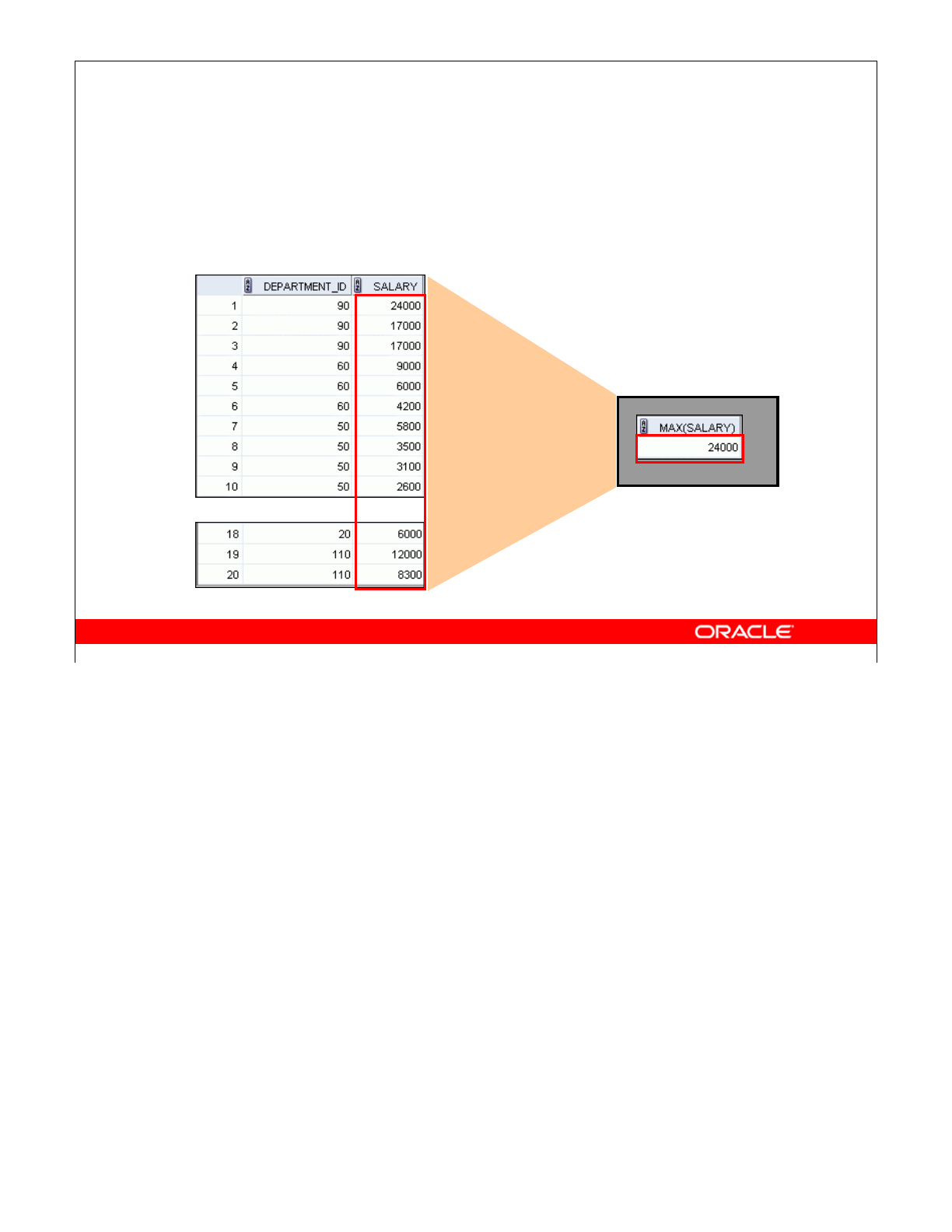 |  | DEPARTMENT_ID | SALARY |
|---|---|---|
| 1 | 90 | 24000 |
| 2 | 90 | 17000 |
| 3 | 90 | 17000 |
| 4 | 60 | 9000 |
| 5 | 60 | 6000 |
| 6 | 60 | 4200 |
| 7 | 50 | 5800 |
| 8 | 50 | 3500 |
| 9 | 50 | 3100 |
| 10 | 50 | 2600 |

|  |  |  |
|---|---|---|
| 18 | 20 | 6000 |
| 19 | 110 | 12000 |
| 20 | 110 | 8300 |

| MAX(SALARY) |
|---|
| 24000 |

ORACLE